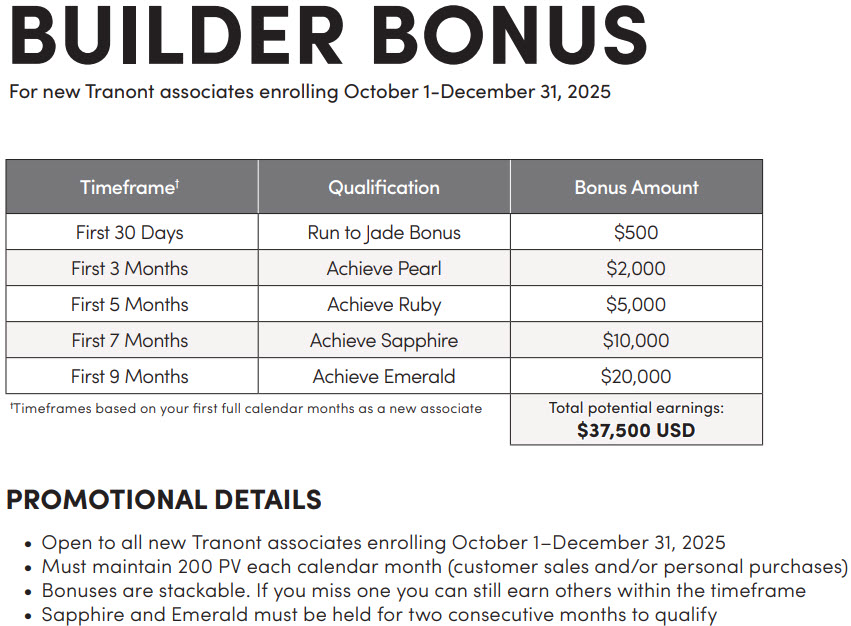 BUILDER BONUS
For new Tranont associates enrolling October 1-December 31, 2025

| Timeframe† | Qualification | Bonus Amount |
|---|---|---|
| First 30 Days | Run to Jade Bonus | \$500 |
| First 3 Months | Achieve Pearl | \$2,000 |
| First 5 Months | Achieve Ruby | \$5,000 |
| First 7 Months | Achieve Sapphire | \$10,000 |
| First 9 Months | Achieve Emerald | \$20,000 |

†Timeframes based on your first full calendar months as a new associate

Total potential earnings: \$37,500 USD

PROMOTIONAL DETAILS
• Open to all new Tranont associates enrolling October 1–December 31, 2025
• Must maintain 200 PV each calendar month (customer sales and/or personal purchases)
• Bonuses are stackable. If you miss one you can still earn others within the timeframe
• Sapphire and Emerald must be held for two consecutive months to qualify